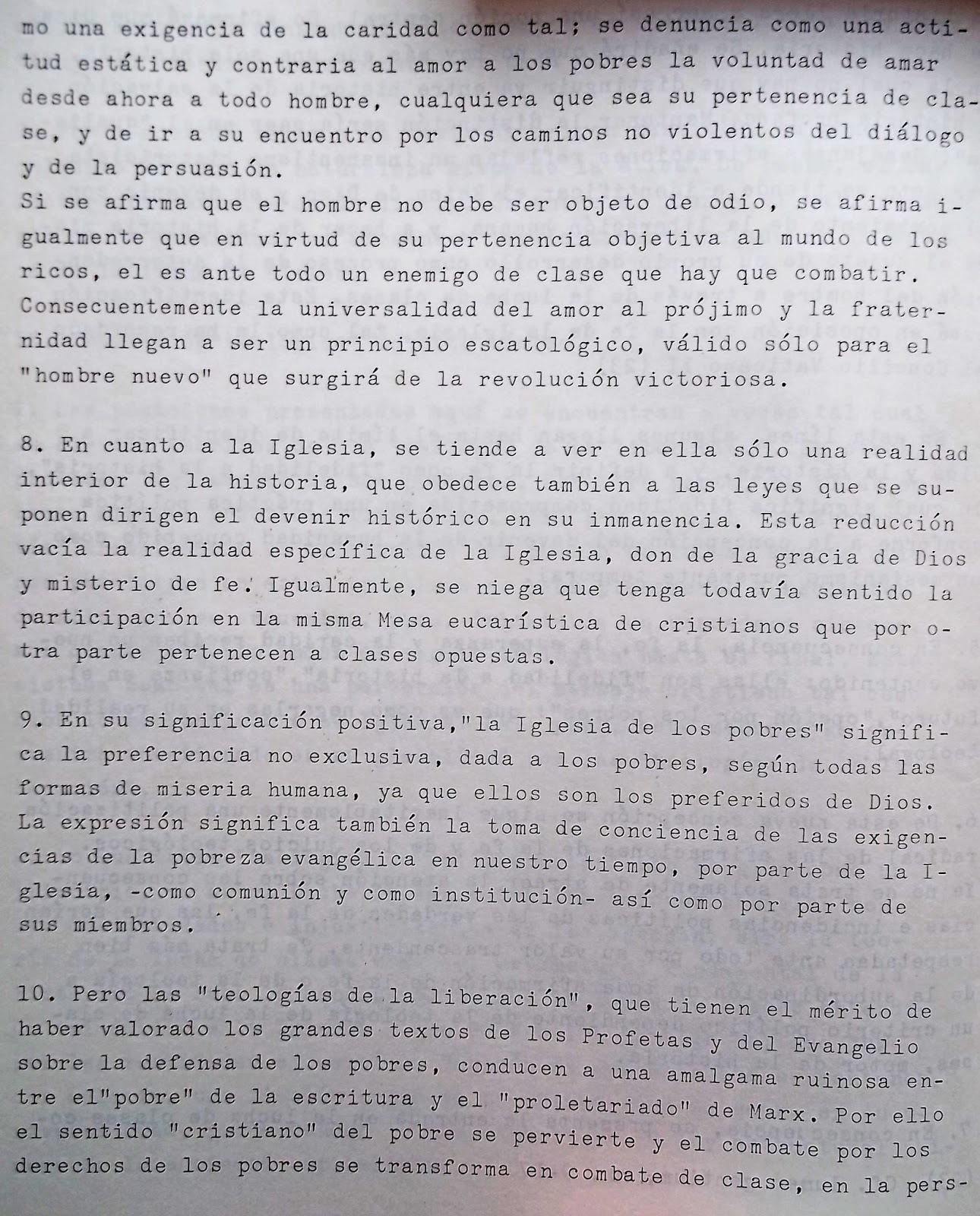 mo una exigencia de la caridad como tal; se denuncia como una actitud estática y contraria al amor a los pobres la voluntad de amar desde ahora a todo hombre, cualquiera que sea su pertenencia de clase, y de ir a su encuentro por los caminos no violentos del diálogo y de la persuasión.
Si se afirma que el hombre no debe ser objeto de odio, se afirma igualmente que en virtud de su pertenencia objetiva al mundo de los ricos, el es ante todo un enemigo de clase que hay que combatir. Consecuentemente la universalidad del amor al prójimo y la fraternidad llegan a ser un principio escatológico, válido sólo para el "hombre nuevo" que surgirá de la revolución victoriosa.

8. En cuanto a la Iglesia, se tiende a ver en ella sólo una realidad interior de la historia, que obedece también a las leyes que se suponen dirigen el devenir histórico en su inmanencia. Esta reducción vacía la realidad específica de la Iglesia, don de la gracia de Dios y misterio de fe. Igualmente, se niega que tenga todavía sentido la participación en la misma Mesa eucarística de cristianos que por otra parte pertenecen a clases opuestas.

9. En su significación positiva,"la Iglesia de los pobres" significa la preferencia no exclusiva, dada a los pobres, según todas las formas de miseria humana, ya que ellos son los preferidos de Dios. La expresión significa también la toma de conciencia de las exigencias de la pobreza evangélica en nuestro tiempo, por parte de la Iglesia, -como comunión y como institución- así como por parte de sus miembros.

10. Pero las "teologías de la liberación", que tienen el mérito de haber valorado los grandes textos de los Profetas y del Evangelio sobre la defensa de los pobres, conducen a una amalgama ruinosa entre el"pobre" de la escritura y el "proletariado" de Marx. Por ello el sentido "cristiano" del pobre se pervierte y el combate por los derechos de los pobres se transforma en combate de clase, en la pers-